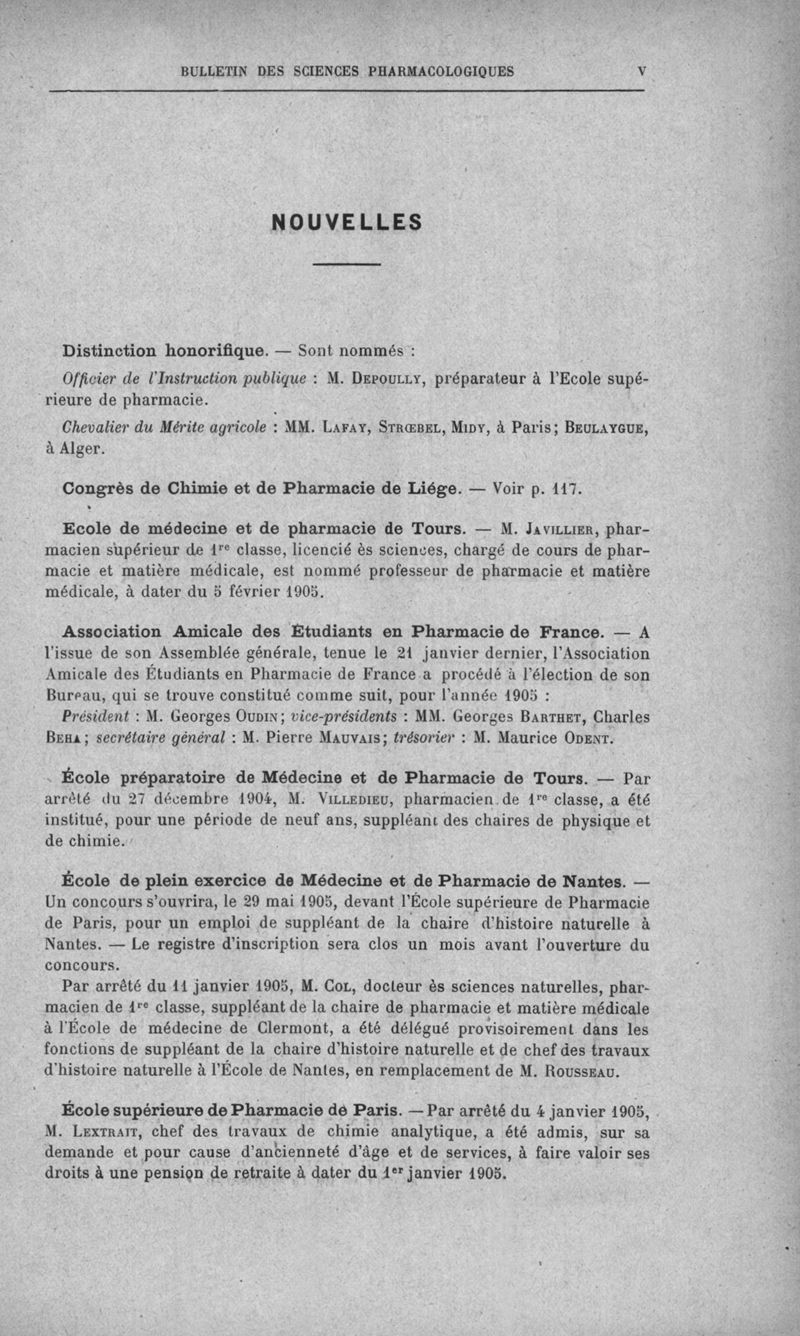 BULLETIN DES SCIENCES PHARMACOLOGIQUES V

NOUVELLES

Distinction honorifique. — Sont nommés :

Officier de l'Instruction publique : M. Depoully, préparateur à l'Ecole supérieure de pharmacie.

Chevalier du Mérite agricole : MM. Lafay, Strœbel, Midy, à Paris; Beulaygue, à Alger.

Congrès de Chimie et de Pharmacie de Liége. — Voir p. 117.

Ecole de médecine et de pharmacie de Tours. — M. Javillier, pharmacien supérieur de 1re classe, licencié ès sciences, chargé de cours de pharmacie et matière médicale, est nommé professeur de pharmacie et matière médicale, à dater du 5 février 1905.

Association Amicale des Étudiants en Pharmacie de France. — A l'issue de son Assemblée générale, tenue le 21 janvier dernier, l'Association Amicale des Étudiants en Pharmacie de France a procédé à l'élection de son Bureau, qui se trouve constitué comme suit, pour l'année 1905 :

Président : M. Georges Oudin; vice-présidents : MM. Georges Barthet, Charles Beha; secrétaire général : M. Pierre Mauvais; trésorier : M. Maurice Odent.

École préparatoire de Médecine et de Pharmacie de Tours. — Par arrêté du 27 décembre 1904, M. Villedieu, pharmacien de 1re classe, a été institué, pour une période de neuf ans, suppléant des chaires de physique et de chimie.

École de plein exercice de Médecine et de Pharmacie de Nantes. — Un concours s'ouvrira, le 29 mai 1905, devant l'École supérieure de Pharmacie de Paris, pour un emploi de suppléant de la chaire d'histoire naturelle à Nantes. — Le registre d'inscription sera clos un mois avant l'ouverture du concours.

Par arrêté du 11 janvier 1905, M. Col, docteur ès sciences naturelles, pharmacien de 1re classe, suppléant de la chaire de pharmacie et matière médicale à l'École de médecine de Clermont, a été délégué provisoirement dans les fonctions de suppléant de la chaire d'histoire naturelle et de chef des travaux d'histoire naturelle à l'École de Nantes, en remplacement de M. Rousseau.

École supérieure de Pharmacie de Paris. — Par arrêté du 4 janvier 1905, M. Lextrait, chef des travaux de chimie analytique, a été admis, sur sa demande et pour cause d'ancienneté d'âge et de services, à faire valoir ses droits à une pension de retraite à dater du 1er janvier 1905.